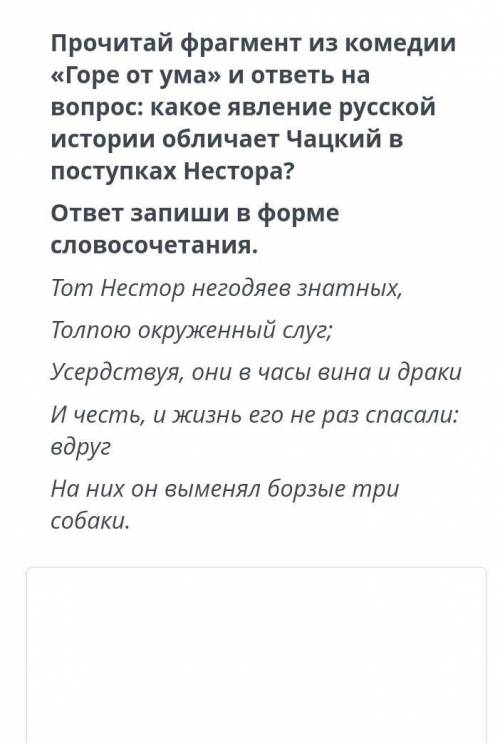 Прочитай фрагмент из комедии «Горе от ума» и ответь на вопрос: какое явление русской истории обличает Чацкий в поступках Нестора?

Ответ запиши в форме словосочетания.

Тот Нестор негодяев знатных,

Толпою окруженный слуг;

Усердствуя, они в часы вина и драки

И честь, и жизнь его не раз спасали: вдруг

На них он выменял борзые три собаки.